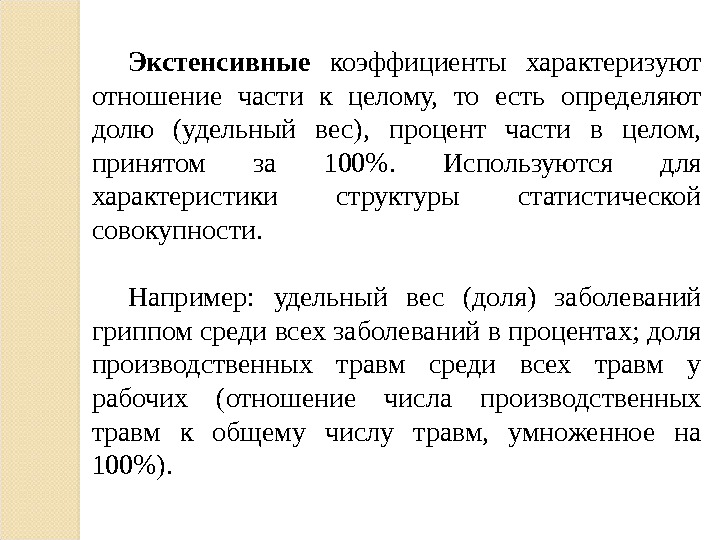 Экстенсивные коэффициенты характеризуют отношение части к целому, то есть определяют долю (удельный вес), процент части в целом, принятом за 100%. Используются для характеристики структуры статистической совокупности.

Например: удельный вес (доля) заболеваний гриппом среди всех заболеваний в процентах; доля производственных травм среди всех травм у рабочих (отношение числа производственных травм к общему числу травм, умноженное на 100%).